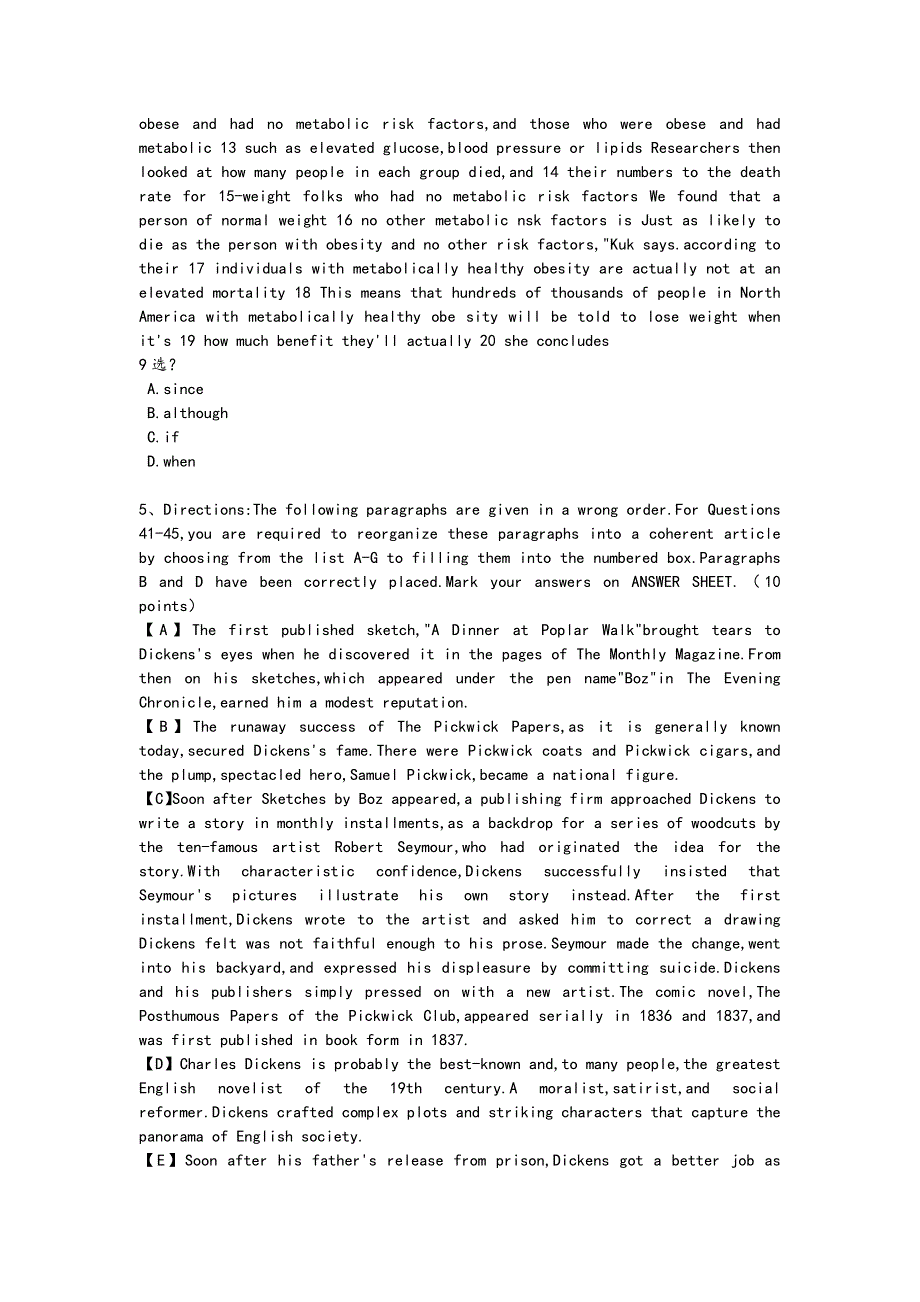 obese and had no metabolic risk factors,and those who were obese and had metabolic 13 such as elevated glucose,blood pressure or lipids Researchers then looked at how many people in each group died,and 14 their numbers to the death rate for 15-weight folks who had no metabolic risk factors We found that a person of normal weight 16 no other metabolic nsk factors is Just as likely to die as the person with obesity and no other risk factors,"Kuk says.according to their 17 individuals with metabolically healthy obesity are actually not at an elevated mortality 18 This means that hundreds of thousands of people in North America with metabolically healthy obe sity will be told to lose weight when it's 19 how much benefit they'll actually 20 she concludes
9 选?
A.since
B.although
C.if
D.when

5、Directions:The following paragraphs are given in a wrong order.For Questions 41-45,you are required to reorganize these paragraphs into a coherent article by choosing from the list A-G to filling them into the numbered box.Paragraphs B and D have been correctly placed.Mark your answers on ANSWER SHEET. (10 points)
【A】The first published sketch,"A Dinner at Poplar Walk"brought tears to Dickens's eyes when he discovered it in the pages of The Monthly Magazine.From then on his sketches,which appeared under the pen name"Boz"in The Evening Chronicle,earned him a modest reputation.
【B】The runaway success of The Pickwick Papers,as it is generally known today,secured Dickens's fame.There were Pickwick coats and Pickwick cigars,and the plump,spectacled hero,Samuel Pickwick,became a national figure.
【C】Soon after Sketches by Boz appeared,a publishing firm approached Dickens to write a story in monthly installments,as a backdrop for a series of woodcuts by the ten-famous artist Robert Seymour,who had originated the idea for the story.With characteristic confidence,Dickens successfully insisted that Seymour's pictures illustrate his own story instead.After the first installment,Dickens wrote to the artist and asked him to correct a drawing Dickens felt was not faithful enough to his prose.Seymour made the change,went into his backyard,and expressed his displeasure by committing suicide.Dickens and his publishers simply pressed on with a new artist.The comic novel,The Posthumous Papers of the Pickwick Club,appeared serially in 1836 and 1837,and was first published in book form in 1837.
【D】Charles Dickens is probably the best-known and,to many people,the greatest English novelist of the 19th century.A moralist,satirist,and social reformer.Dickens crafted complex plots and striking characters that capture the panorama of English society.
【E】Soon after his father's release from prison,Dickens got a better job as